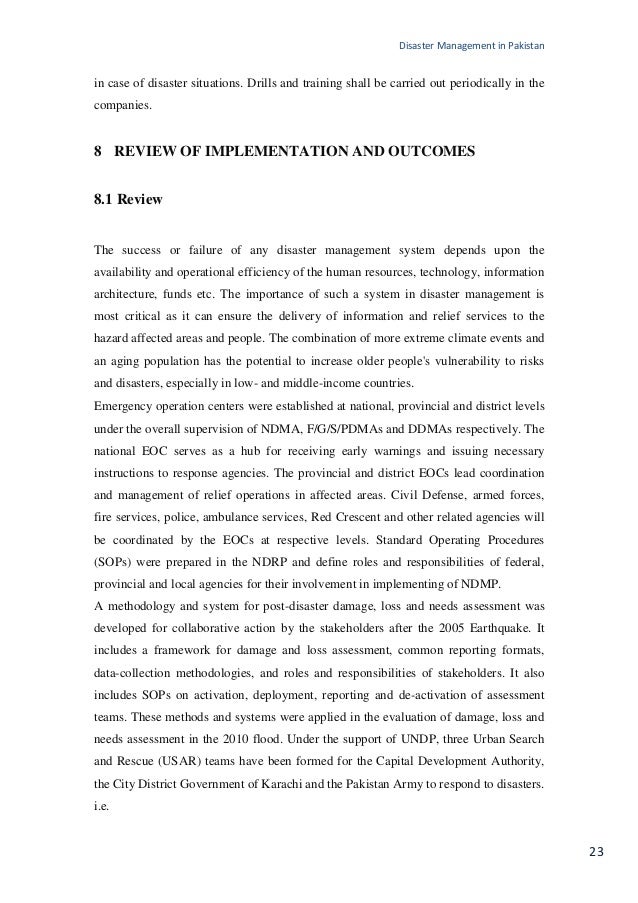 Disaster Management in Pakistan

in case of disaster situations. Drills and training shall be carried out periodically in the companies.

8 REVIEW OF IMPLEMENTATION AND OUTCOMES

8.1 Review

The success or failure of any disaster management system depends upon the availability and operational efficiency of the human resources, technology, information architecture, funds etc. The importance of such a system in disaster management is most critical as it can ensure the delivery of information and relief services to the hazard affected areas and people. The combination of more extreme climate events and an aging population has the potential to increase older people's vulnerability to risks and disasters, especially in low- and middle-income countries.
Emergency operation centers were established at national, provincial and district levels under the overall supervision of NDMA, F/G/S/PDMAs and DDMAs respectively. The national EOC serves as a hub for receiving early warnings and issuing necessary instructions to response agencies. The provincial and district EOCs lead coordination and management of relief operations in affected areas. Civil Defense, armed forces, fire services, police, ambulance services, Red Crescent and other related agencies will be coordinated by the EOCs at respective levels. Standard Operating Procedures (SOPs) were prepared in the NDRP and define roles and responsibilities of federal, provincial and local agencies for their involvement in implementing of NDMP.
A methodology and system for post-disaster damage, loss and needs assessment was developed for collaborative action by the stakeholders after the 2005 Earthquake. It includes a framework for damage and loss assessment, common reporting formats, data-collection methodologies, and roles and responsibilities of stakeholders. It also includes SOPs on activation, deployment, reporting and de-activation of assessment teams. These methods and systems were applied in the evaluation of damage, loss and needs assessment in the 2010 flood. Under the support of UNDP, three Urban Search and Rescue (USAR) teams have been formed for the Capital Development Authority, the City District Government of Karachi and the Pakistan Army to respond to disasters. i.e.

23